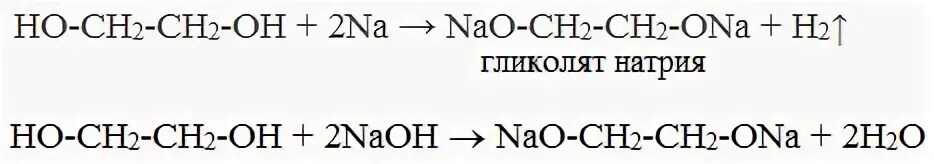 $HO-CH_2-CH_2-OH + 2Na \rightarrow NaO-CH_2-CH_2-ONa + H_2\uparrow$

гликолят натрия

$HO-CH_2-CH_2-OH + 2NaOH \rightarrow NaO-CH_2-CH_2-ONa + 2H_2O$